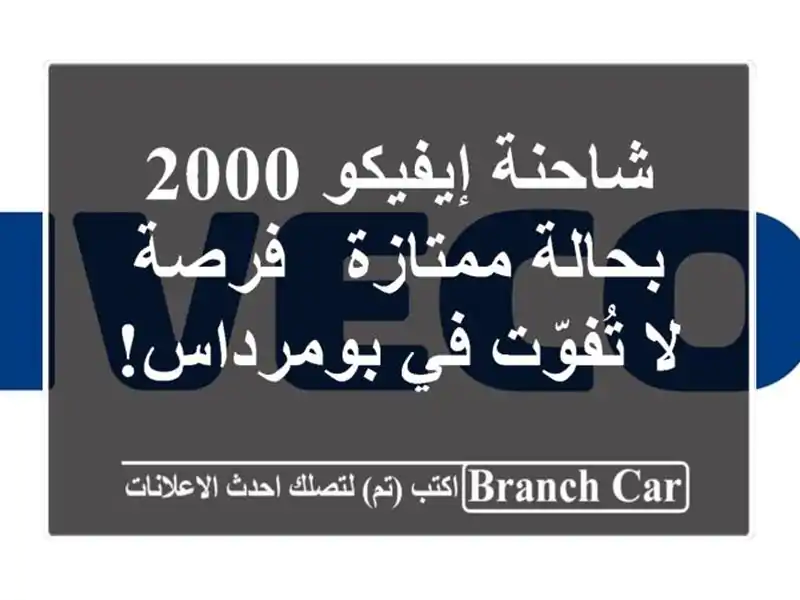 IVECO

شاحنة إيفيكو 2000 بحالة ممتازة فرصة لا تُفوّت في بومرداس!

Branch Car

اكتب (تم) لتصلك احدث الاعلانات